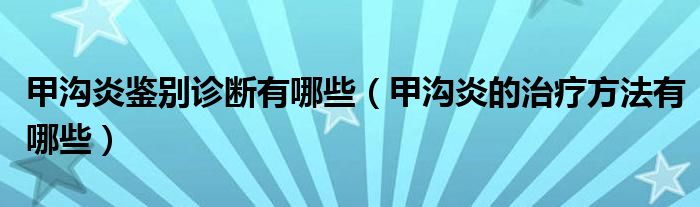 甲沟炎鉴别诊断有哪些（甲沟炎的治疗方法有哪些）